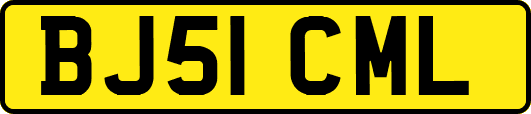 BJ51 CML